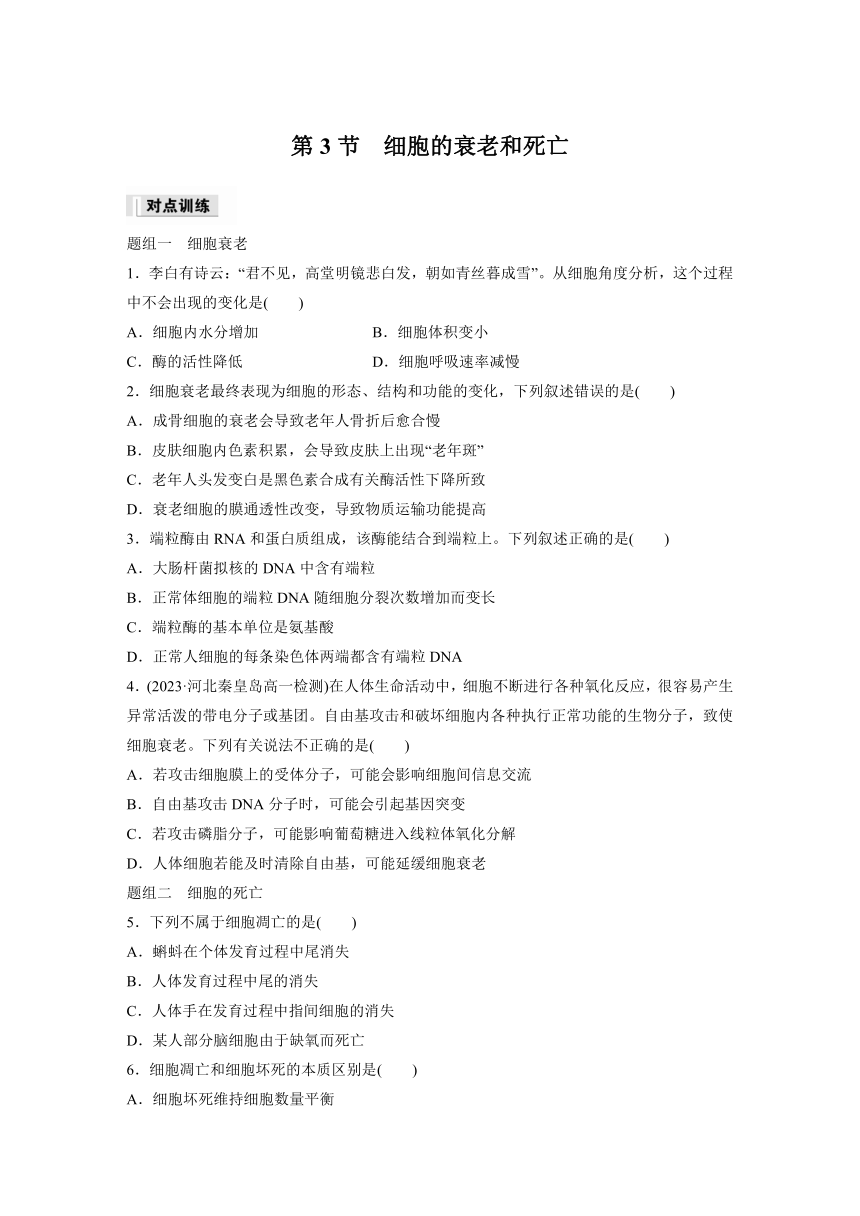 第 3 节　细胞的衰老和死亡

对点训练

题组一　细胞衰老

1．李白有诗云：“君不见，高堂明镜悲白发，朝如青丝暮成雪”。从细胞角度分析，这个过程中不会出现的变化是(　　)

A．细胞内水分增加

B．细胞体积变小

C．酶的活性降低

D．细胞呼吸速率减慢

2．细胞衰老最终表现为细胞的形态、结构和功能的变化，下列叙述错误的是(　　)

A．成骨细胞的衰老会导致老年人骨折后愈合慢

B．皮肤细胞内色素积累，会导致皮肤上出现“老年斑”

C．老年人头发变白是黑色素合成有关酶活性下降所致

D．衰老细胞的膜通透性改变，导致物质运输功能提高

3．端粒酶由 RNA 和蛋白质组成，该酶能结合到端粒上。下列叙述正确的是(　　)

A．大肠杆菌拟核的 DNA 中含有端粒

B．正常体细胞的端粒 DNA 随细胞分裂次数增加而变长

C．端粒酶的基本单位是氨基酸

D．正常人细胞的每条染色体两端都含有端粒 DNA

4．(2023·河北秦皇岛高一检测)在人体生命活动中，细胞不断进行各种氧化反应，很容易产生异常活泼的带电分子或基团。自由基攻击和破坏细胞内各种执行正常功能的生物分子，致使细胞衰老。下列有关说法不正确的是(　　)

A．若攻击细胞膜上的受体分子，可能会影响细胞间信息交流

B．自由基攻击 DNA 分子时，可能会引起基因突变

C．若攻击磷脂分子，可能影响葡萄糖进入线粒体氧化分解

D．人体细胞若能及时清除自由基，可能延缓细胞衰老

题组二　细胞的死亡

5．下列不属于细胞凋亡的是(　　)

A．蝌蚪在个体发育过程中尾消失

B．人体发育过程中尾的消失

C．人体手在发育过程中指间细胞的消失

D．某人部分脑细胞由于缺氧而死亡

6．细胞凋亡和细胞坏死的本质区别是(　　)

A．细胞坏死维持细胞数量平衡